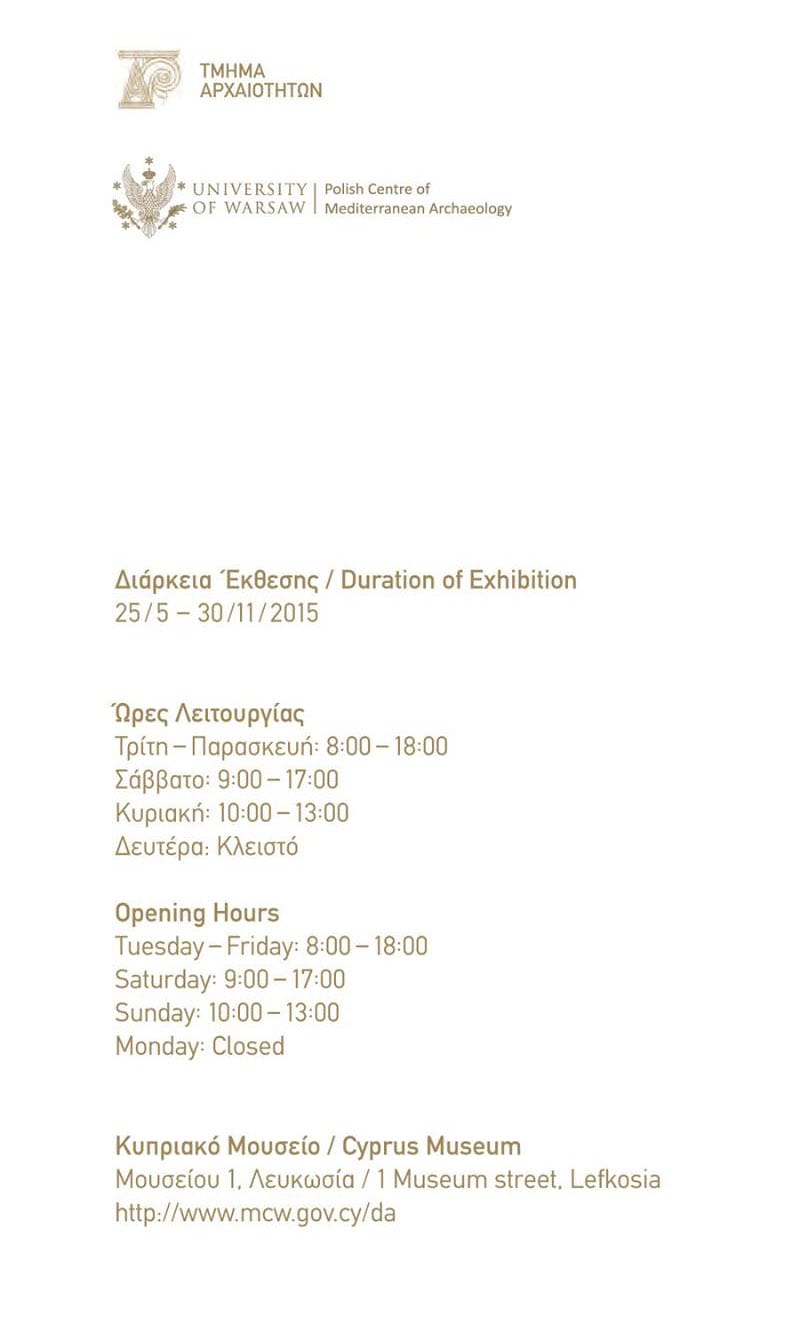 ΤΜΗΜΑ
ΑΡΧΑΙΟΤΗΤΩΝ

UNIVERSITY
OF WARSAW

Polish Centre of
Mediterranean Archaeology

Διάρκεια Έκθεσης / Duration of Exhibition
25/5 – 30/11/2015

Ώρες Λειτουργίας
Τρίτη – Παρασκευή: 8:00 – 18:00
Σάββατο: 9:00 – 17:00
Κυριακή: 10:00 – 13:00
Δευτέρα: Κλειστό

Opening Hours
Tuesday – Friday: 8:00 – 18:00
Saturday: 9:00 – 17:00
Sunday: 10:00 – 13:00
Monday: Closed

Κυπριακό Μουσείο / Cyprus Museum
Μουσείου 1, Λευκωσία / 1 Museum street, Lefkosia
http://www.mcw.gov.cy/da